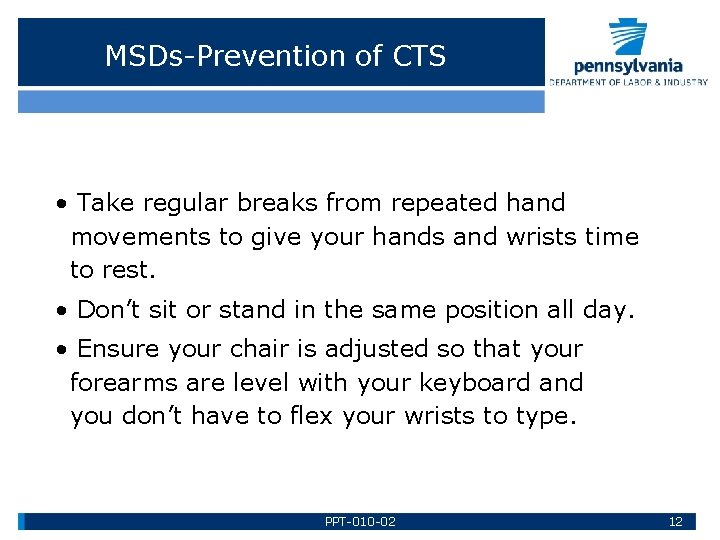 MSDs-Prevention of CTS

pennsylvania
DEPARTMENT OF LABOR & INDUSTRY

• Take regular breaks from repeated hand movements to give your hands and wrists time to rest.

• Don't sit or stand in the same position all day.

• Ensure your chair is adjusted so that your forearms are level with your keyboard and you don't have to flex your wrists to type.

PPT-010-02

12